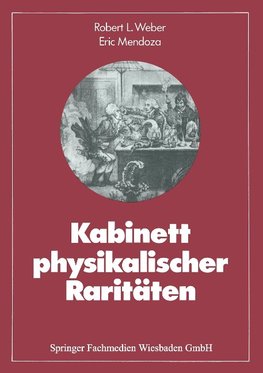 Robert L. Weber
Eric Mendoza

Kabinett physikalischer Raritäten

Springer Fachmedien Wiesbaden GmbH